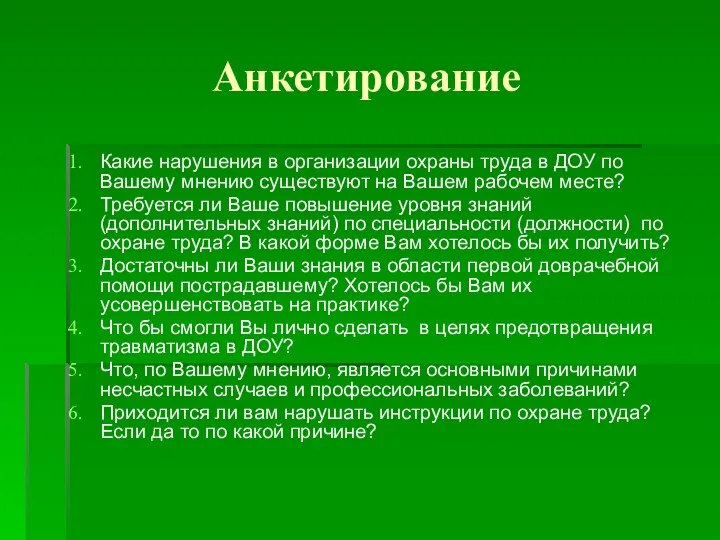 Анкетирование

1. Какие нарушения в организации охраны труда в ДОУ по Вашему мнению существуют на Вашем рабочем месте?
2. Требуется ли Ваше повышение уровня знаний (дополнительных знаний) по специальности (должности) по охране труда? В какой форме Вам хотелось бы их получить?
3. Достаточны ли Ваши знания в области первой доврачебной помощи пострадавшему? Хотелось бы Вам их усовершенствовать на практике?
4. Что бы смогли Вы лично сделать в целях предотвращения травматизма в ДОУ?
5. Что, по Вашему мнению, является основными причинами несчастных случаев и профессиональных заболеваний?
6. Приходится ли вам нарушать инструкции по охране труда? Если да то по какой причине?